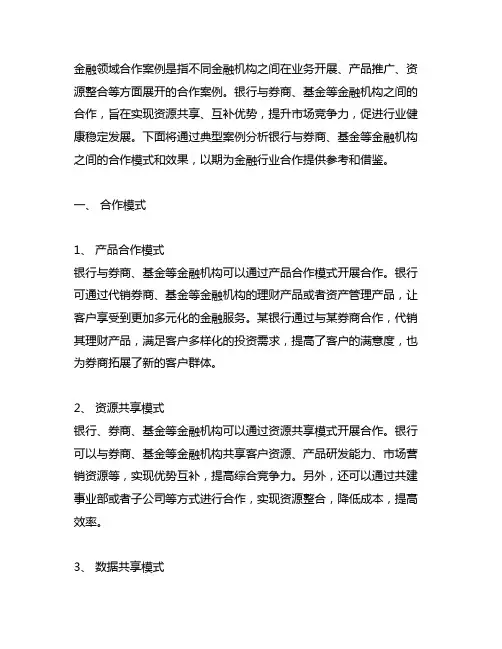 金融领域合作案例是指不同金融机构之间在业务开展、产品推广、资源整合等方面展开的合作案例。银行与券商、基金等金融机构之间的合作，旨在实现资源共享、互补优势，提升市场竞争力，促进行业健康稳定发展。下面将通过典型案例分析银行与券商、基金等金融机构之间的合作模式和效果，以期为金融行业合作提供参考和借鉴。

一、 合作模式

1、 产品合作模式
银行与券商、基金等金融机构可以通过产品合作模式开展合作。银行可通过代销券商、基金等金融机构的理财产品或者资产管理产品，让客户享受到更加多元化的金融服务。某银行通过与某券商合作，代销其理财产品，满足客户多样化的投资需求，提高了客户的满意度，也为券商拓展了新的客户群体。

2、 资源共享模式
银行、券商、基金等金融机构可以通过资源共享模式开展合作。银行可以与券商、基金等金融机构共享客户资源、产品研发能力、市场营销资源等，实现优势互补，提高综合竞争力。另外，还可以通过共建事业部或者子公司等方式进行合作，实现资源整合，降低成本，提高效率。

3、 数据共享模式